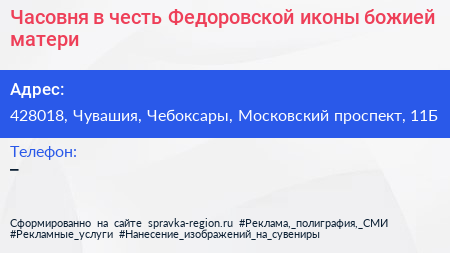 Часовня в честь Федоровской иконы божией матери

Адрес:

428018, Чувашия, Чебоксары, Московский проспект, 11Б

Телефон:

–

Сформированно на сайте spravka-region.ru #Реклама,_полиграфия,_СМИ #Рекламные_услуги #Нанесение_изображений_на_сувениры